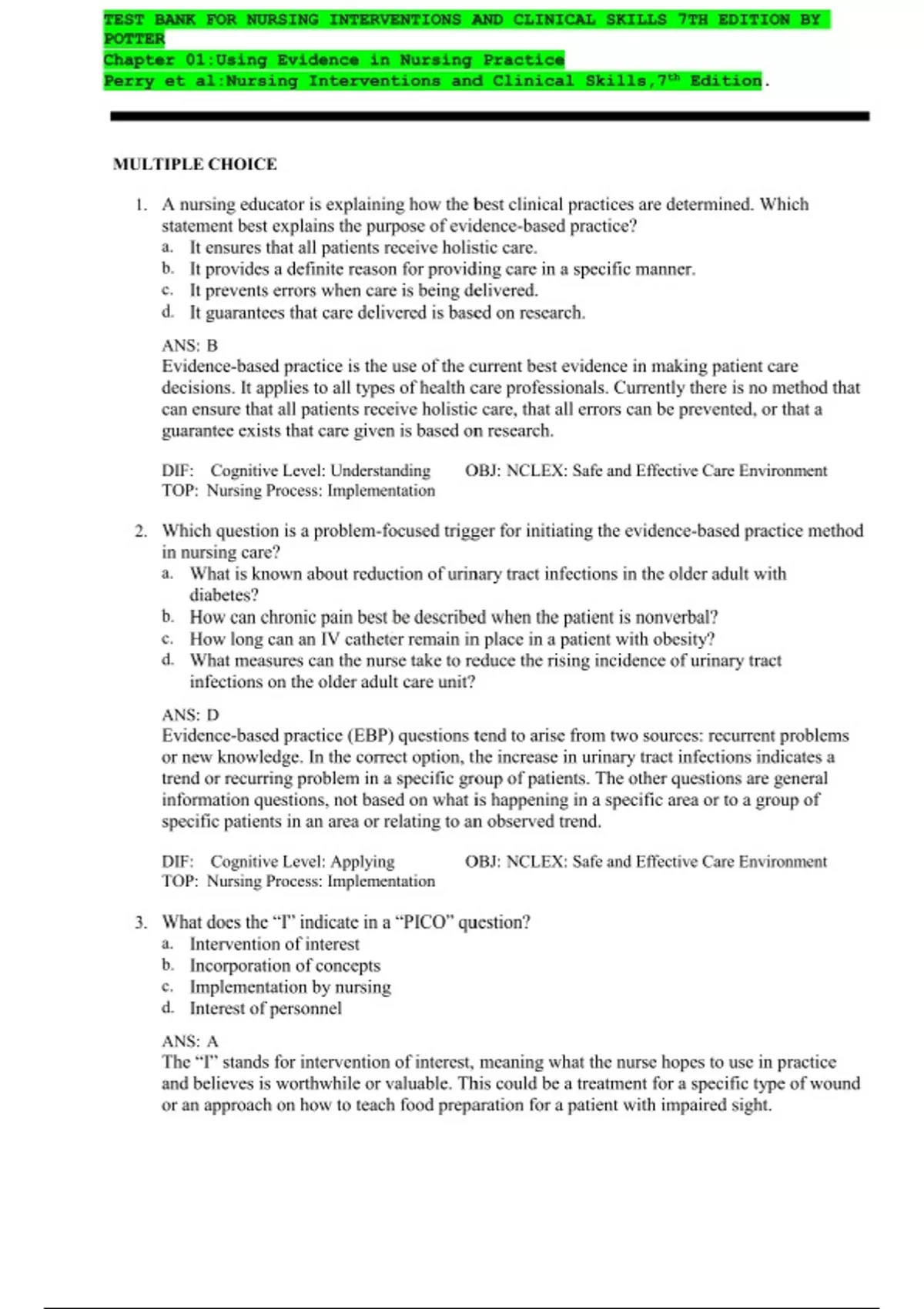 TEST BANK FOR NURSING INTERVENTIONS AND CLINICAL SKILLS 7TH EDITION BY POTTER
Chapter 01:Using Evidence in Nursing Practice
Perry et al:Nursing Interventions and Clinical Skills,7$^{th}$ Edition.

MULTIPLE CHOICE

1. A nursing educator is explaining how the best clinical practices are determined. Which statement best explains the purpose of evidence-based practice?
a. It ensures that all patients receive holistic care.
b. It provides a definite reason for providing care in a specific manner.
c. It prevents errors when care is being delivered.
d. It guarantees that care delivered is based on research.

ANS: B
Evidence-based practice is the use of the current best evidence in making patient care decisions. It applies to all types of health care professionals. Currently there is no method that can ensure that all patients receive holistic care, that all errors can be prevented, or that a guarantee exists that care given is based on research.

DIF: Cognitive Level: Understanding OBJ: NCLEX: Safe and Effective Care Environment
TOP: Nursing Process: Implementation

2. Which question is a problem-focused trigger for initiating the evidence-based practice method in nursing care?
a. What is known about reduction of urinary tract infections in the older adult with diabetes?
b. How can chronic pain best be described when the patient is nonverbal?
c. How long can an IV catheter remain in place in a patient with obesity?
d. What measures can the nurse take to reduce the rising incidence of urinary tract infections on the older adult care unit?

ANS: D
Evidence-based practice (EBP) questions tend to arise from two sources: recurrent problems or new knowledge. In the correct option, the increase in urinary tract infections indicates a trend or recurring problem in a specific group of patients. The other questions are general information questions, not based on what is happening in a specific area or to a group of specific patients in an area or relating to an observed trend.

DIF: Cognitive Level: Applying OBJ: NCLEX: Safe and Effective Care Environment
TOP: Nursing Process: Implementation

3. What does the “I” indicate in a “PICO” question?
a. Intervention of interest
b. Incorporation of concepts
c. Implementation by nursing
d. Interest of personnel

ANS: A
The “I” stands for intervention of interest, meaning what the nurse hopes to use in practice and believes is worthwhile or valuable. This could be a treatment for a specific type of wound or an approach on how to teach food preparation for a patient with impaired sight.